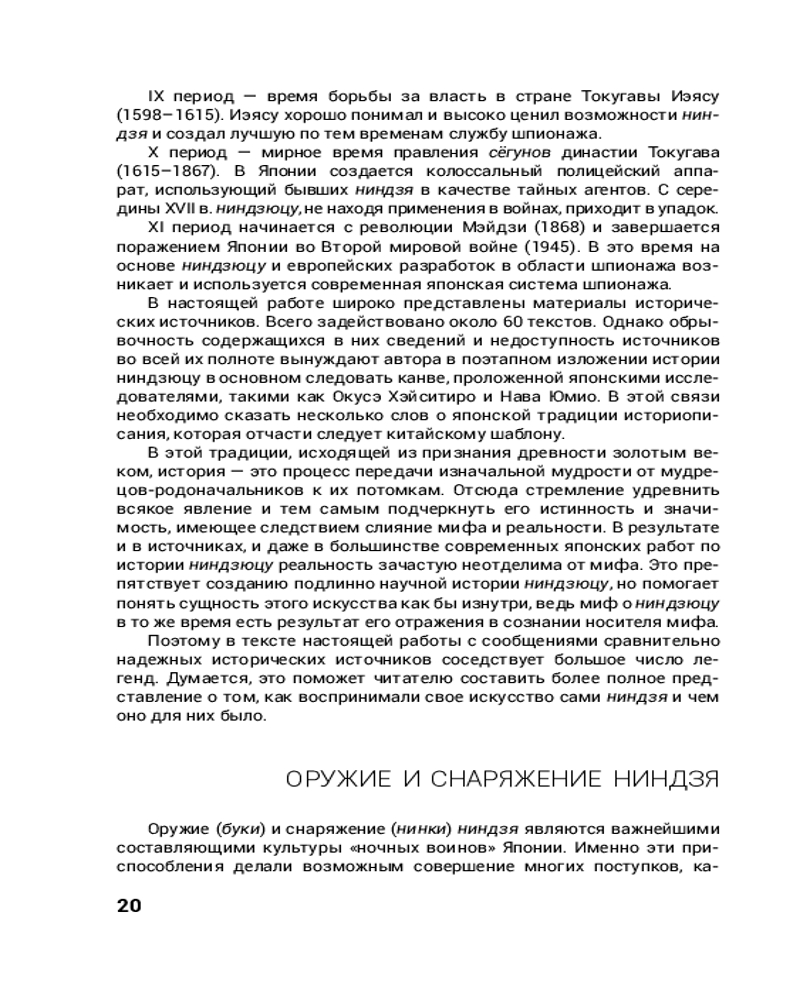 IX период — время борьбы за власть в стране Токугавы Иэясу (1598–1615). Иэясу хорошо понимал и высоко ценил возможности ниндзя и создал лучшую по тем временам службу шпионажа.

X период — мирное время правления сёгунов династии Токугава (1615–1867). В Японии создается колоссальный полицейский аппарат, использующий бывших ниндзя в качестве тайных агентов. С середины XVII в. ниндзюцу, не находя применения в войнах, приходит в упадок.

XI период начинается с революции Мэйдзи (1868) и завершается поражением Японии во Второй мировой войне (1945). В это время на основе ниндзюцу и европейских разработок в области шпионажа возникает и используется современная японская система шпионажа.

В настоящей работе широко представлены материалы исторических источников. Всего задействовано около 60 текстов. Однако обрывочность содержащихся в них сведений и недоступность источников во всей их полноте вынуждают автора в поэтапном изложении истории ниндзюцу в основном следовать канве, проложенной японскими исследователями, такими как Окусэ Хэйситиро и Нава Юмио. В этой связи необходимо сказать несколько слов о японской традиции историописания, которая отчасти следует китайскому шаблону.

В этой традиции, исходящей из признания древности золотым веком, история — это процесс передачи изначальной мудрости от мудрецов-родоначальников к их потомкам. Отсюда стремление удревнить всякое явление и тем самым подчеркнуть его истинность и значимость, имеющее следствием слияние мифа и реальности. В результате и в источниках, и даже в большинстве современных японских работ по истории ниндзюцу реальность зачастую неотделима от мифа. Это препятствует созданию подлинно научной истории ниндзюцу, но помогает понять сущность этого искусства как бы изнутри, ведь миф о ниндзюцу в то же время есть результат его отражения в сознании носителя мифа.

Поэтому в тексте настоящей работы с сообщениями сравнительно надежных исторических источников соседствует большое число легенд. Думается, это поможет читателю составить более полное представление о том, как воспринимали свое искусство сами ниндзя и чем оно для них было.

ОРУЖИЕ И СНАРЯЖЕНИЕ НИНДЗЯ

Оружие (буки) и снаряжение (нинки) ниндзя являются важнейшими составляющими культуры «ночных воинов» Японии. Именно эти приспособления делали возможным совершение многих поступков, ка-

20